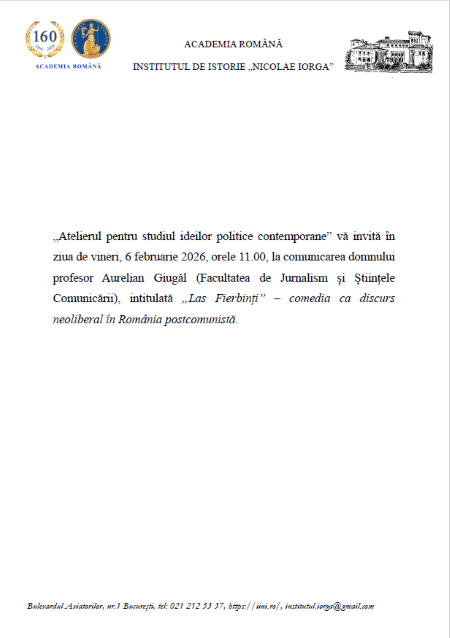 160
1866 - 2026
ACADEMIA ROMÂNĂ

ACADEMIA ROMÂNĂ
INSTITUTUL DE ISTORIE „NICOLAE IORGA”

„Atelierul pentru studiul ideilor politice contemporane” vă invită în ziua de vineri, 6 februarie 2026, orele 11.00, la comunicarea domnului profesor Aurelian Giugăl (Facultatea de Jurnalism și Științele Comunicării), intitulată „Las Fierbinți” – comedia ca discurs neoliberal în România postcomunistă.

Bulevardul Aviatorilor, nr.1 București, tel: 021 212 53 37, https://iini.ro/, institutul.iorga@gmail.com